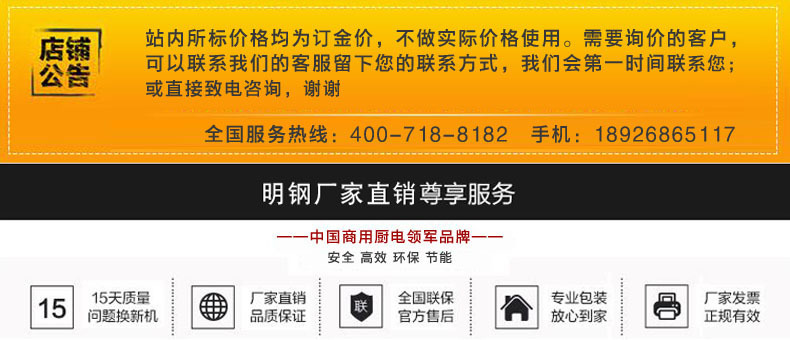 店铺公告

站内所标价格均为订金价，不做实际价格使用。需要询价的客户，可以联系我们的客服留下您的联系方式，我们会第一时间联系您；或直接致电咨询，谢谢

全国服务热线：400-718-8182　手机：18926865117

明钢厂家直销尊享服务

——中国商用厨电领军品牌——
安全 高效 环保 节能

15　15天质量问题换新机

厂家直销品质保证

联　全国联保官方售后

专业包装放心到家

厂家发票正规有效